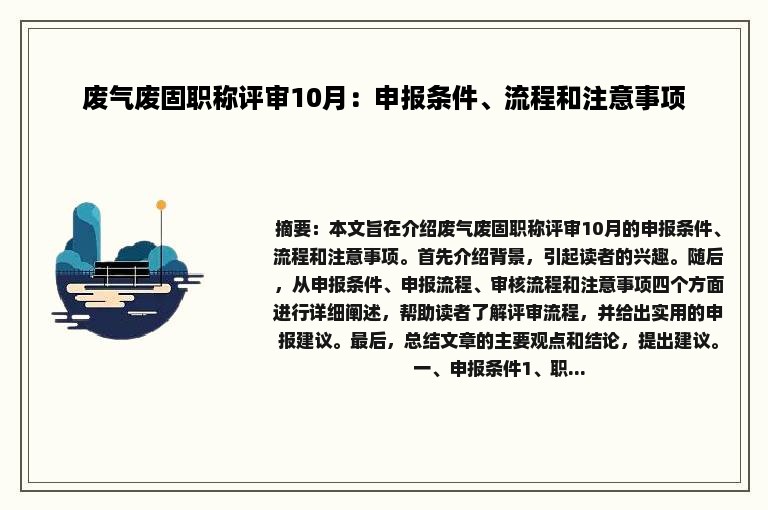 废气废固职称评审10月：申报条件、流程和注意事项

摘要：本文旨在介绍废气废固职称评审10月的申报条件、流程和注意事项。首先介绍背景，引起读者的兴趣。随后，从申报条件、申报流程、审核流程和注意事项四个方面进行详细阐述，帮助读者了解评审流程，并给出实用的申报建议。最后，总结文章的主要观点和结论，提出建议。一、申报条件1、职...